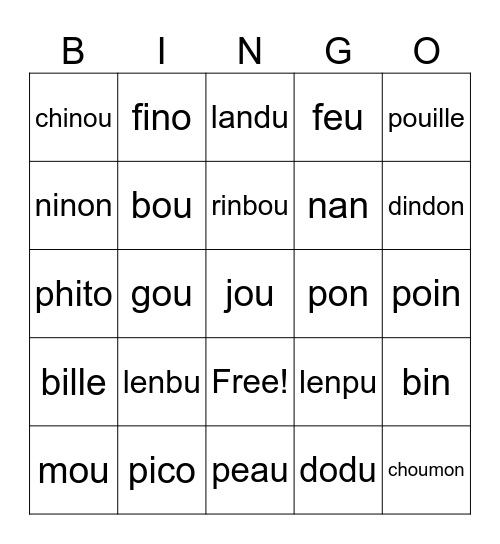 | B | I | N | G | O |
|---|---|---|---|---|
| chinou | fino | landu | feu | pouille |
| ninon | bou | rinbou | nan | dindon |
| phito | gou | jou | pon | poin |
| bille | lenbu | Free! | lenpu | bin |
| mou | pico | peau | dodu | choumon |